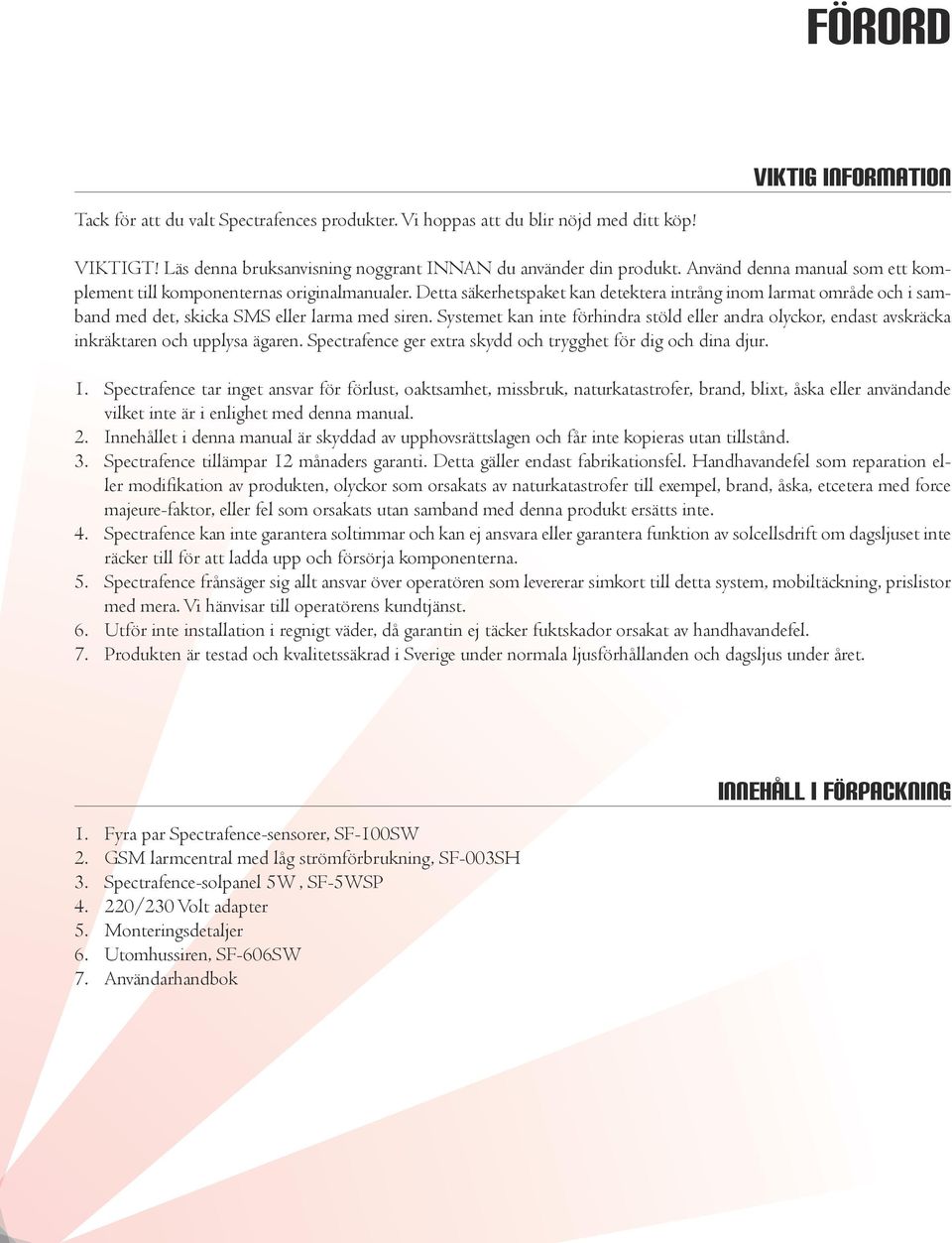 FÖRORD

VIKTIG INFORMATION

Tack för att du valt Spectrafences produkter. Vi hoppas att du blir nöjd med ditt köp!

VIKTIGT! Läs denna bruksanvisning noggrant INNAN du använder din produkt. Använd denna manual som ett komplement till komponenternas originalmanualer. Detta säkerhetspaket kan detektera intrång inom larmat område och i samband med det, skicka SMS eller larma med siren. Systemet kan inte förhindra stöld eller andra olyckor, endast avskräcka inkräktaren och upplysa ägaren. Spectrafence ger extra skydd och trygghet för dig och dina djur.

1. Spectrafence tar inget ansvar för förlust, oaktsamhet, missbruk, naturkatastrofer, brand, blixt, åska eller användande vilket inte är i enlighet med denna manual.
2. Innehållet i denna manual är skyddad av upphovsrättslagen och får inte kopieras utan tillstånd.
3. Spectrafence tillämpar 12 månaders garanti. Detta gäller endast fabrikationsfel. Handhavandefel som reparation eller modifikation av produkten, olyckor som orsakats av naturkatastrofer till exempel, brand, åska, etcetera med force majeure-faktor, eller fel som orsakats utan samband med denna produkt ersätts inte.
4. Spectrafence kan inte garantera soltimmar och kan ej ansvara eller garantera funktion av solcellsdrift om dagsljuset inte räcker till för att ladda upp och försörja komponenterna.
5. Spectrafence frånsäger sig allt ansvar över operatören som levererar simkort till detta system, mobiltäckning, prislistor med mera. Vi hänvisar till operatörens kundtjänst.
6. Utför inte installation i regnigt väder, då garantin ej täcker fuktskador orsakat av handhavandefel.
7. Produkten är testad och kvalitetssäkrad i Sverige under normala ljusförhållanden och dagsljus under året.

INNEHÅLL I FÖRPACKNING

1. Fyra par Spectrafence-sensorer, SF-100SW
2. GSM larmcentral med låg strömförbrukning, SF-003SH
3. Spectrafence-solpanel 5W , SF-5WSP
4. 220/230 Volt adapter
5. Monteringsdetaljer
6. Utomhussiren, SF-606SW
7. Användarhandbok